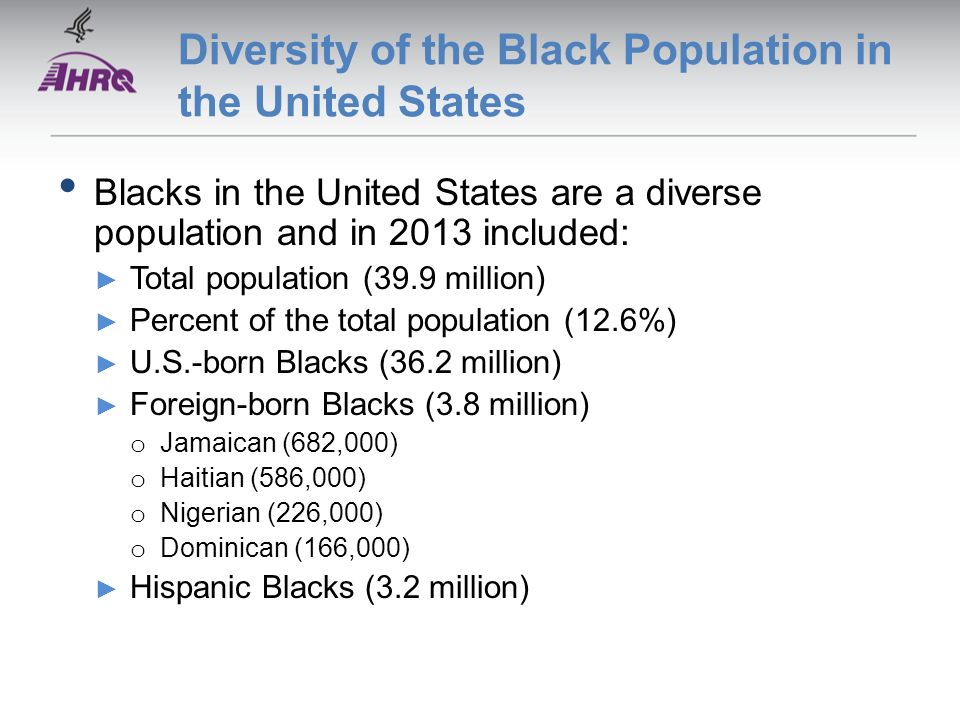 AHRQ

Diversity of the Black Population in the United States

• Blacks in the United States are a diverse population and in 2013 included:
► Total population (39.9 million)
► Percent of the total population (12.6%)
► U.S.-born Blacks (36.2 million)
► Foreign-born Blacks (3.8 million)
o Jamaican (682,000)
o Haitian (586,000)
o Nigerian (226,000)
o Dominican (166,000)
► Hispanic Blacks (3.2 million)